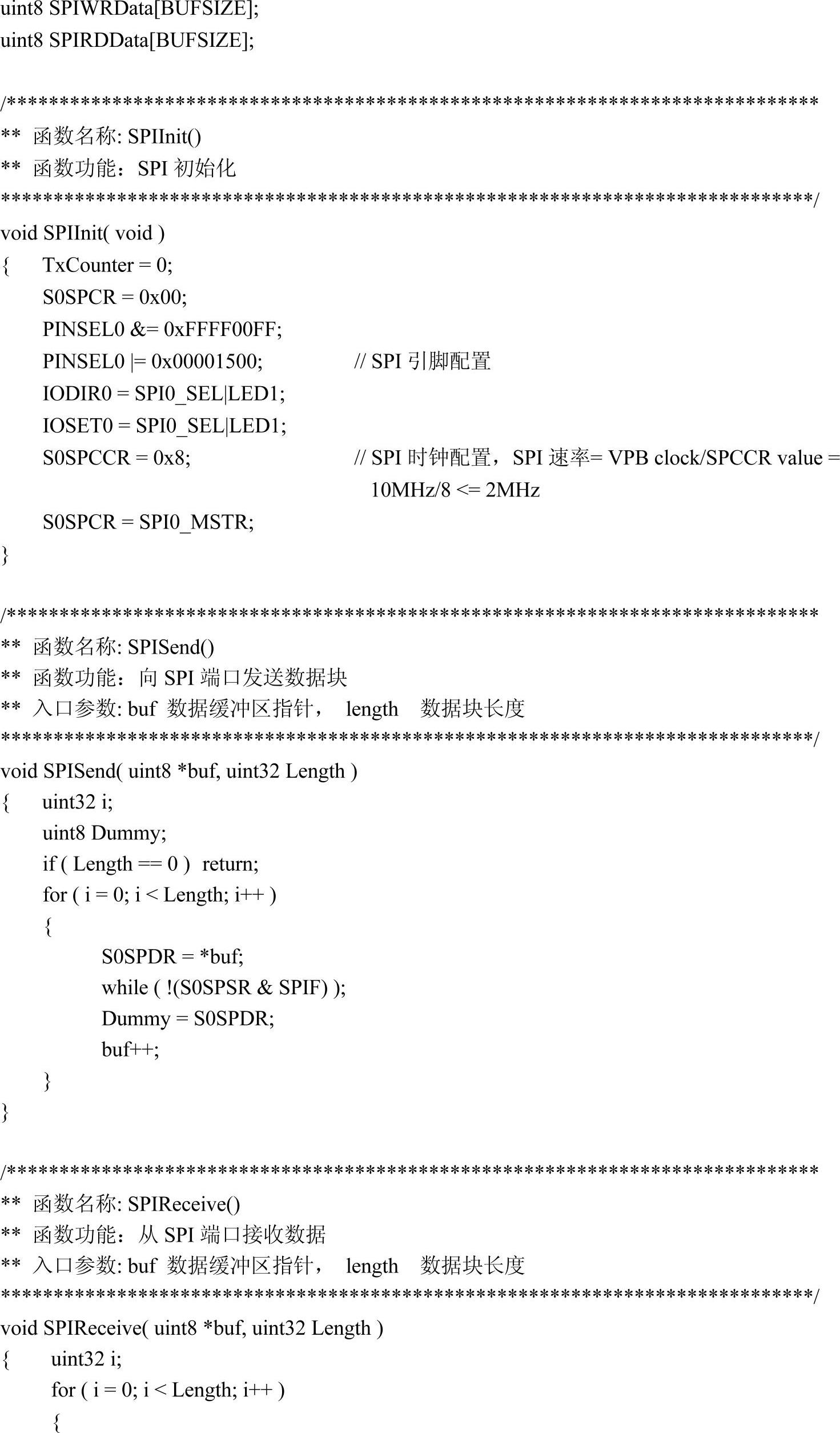 uint8 SPIWRData[BUFSIZE];
uint8 SPIRDData[BUFSIZE];

/******************************************************************************
** 函数名称: SPIInit()
** 函数功能：SPI 初始化
******************************************************************************/
void SPIInit( void )
{ TxCounter = 0;
S0SPCR = 0x00;
PINSEL0 &= 0xFFFF00FF;
PINSEL0 |= 0x00001500; // SPI 引脚配置
IODIR0 = SPI0_SEL|LED1;
IOSET0 = SPI0_SEL|LED1;
S0SPCCR = 0x8; // SPI 时钟配置，SPI 速率= VPB clock/SPCCR value = 10MHz/8 <= 2MHz
S0SPCR = SPI0_MSTR;
}

/******************************************************************************
** 函数名称: SPISend()
** 函数功能：向 SPI 端口发送数据块
** 入口参数: buf 数据缓冲区指针， length 数据块长度
******************************************************************************/
void SPISend( uint8 *buf, uint32 Length )
{ uint32 i;
uint8 Dummy;
if ( Length == 0 ) return;
for ( i = 0; i < Length; i++ )
{
S0SPDR = *buf;
while ( !(S0SPSR & SPIF) );
Dummy = S0SPDR;
buf++;
}
}

/******************************************************************************
** 函数名称: SPIReceive()
** 函数功能：从 SPI 端口接收数据
** 入口参数: buf 数据缓冲区指针， length 数据块长度
******************************************************************************/
void SPIReceive( uint8 *buf, uint32 Length )
{ uint32 i;
for ( i = 0; i < Length; i++ )
{